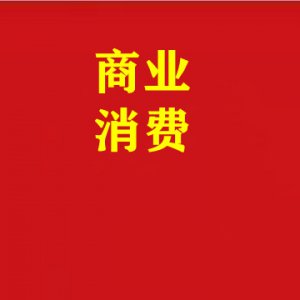 商业
消费